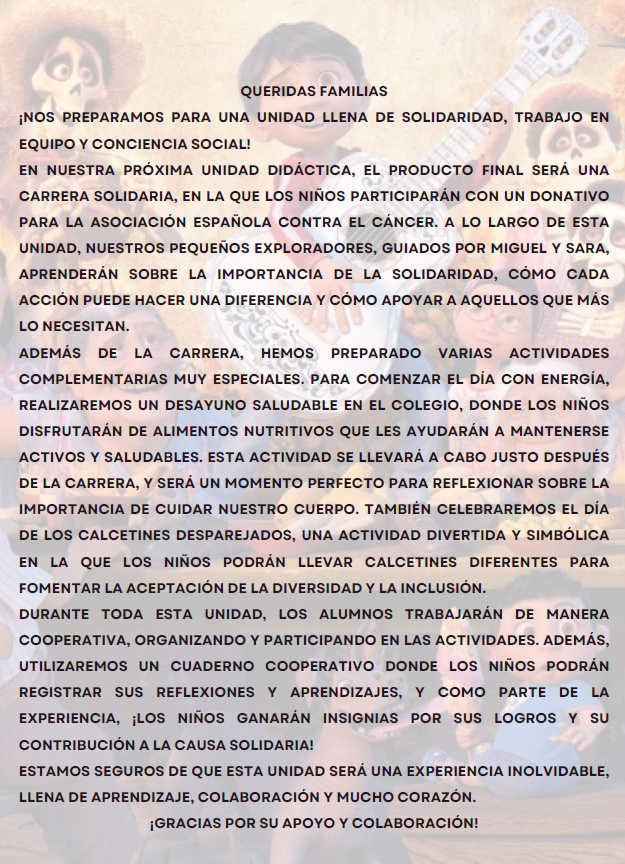 QUERIDAS FAMILIAS

¡NOS PREPARAMOS PARA UNA UNIDAD LLENA DE SOLIDARIDAD, TRABAJO EN EQUIPO Y CONCIENCIA SOCIAL!

EN NUESTRA PRÓXIMA UNIDAD DIDÁCTICA, EL PRODUCTO FINAL SERÁ UNA CARRERA SOLIDARIA, EN LA QUE LOS NIÑOS PARTICIPARÁN CON UN DONATIVO PARA LA ASOCIACIÓN ESPAÑOLA CONTRA EL CÁNCER. A LO LARGO DE ESTA UNIDAD, NUESTROS PEQUEÑOS EXPLORADORES, GUIADOS POR MIGUEL Y SARA, APRENDERÁN SOBRE LA IMPORTANCIA DE LA SOLIDARIDAD, CÓMO CADA ACCIÓN PUEDE HACER UNA DIFERENCIA Y CÓMO APOYAR A AQUELLOS QUE MÁS LO NECESITAN.

ADEMÁS DE LA CARRERA, HEMOS PREPARADO VARIAS ACTIVIDADES COMPLEMENTARIAS MUY ESPECIALES. PARA COMENZAR EL DÍA CON ENERGÍA, REALIZAREMOS UN DESAYUNO SALUDABLE EN EL COLEGIO, DONDE LOS NIÑOS DISFRUTARÁN DE ALIMENTOS NUTRITIVOS QUE LES AYUDARÁN A MANTENERSE ACTIVOS Y SALUDABLES. ESTA ACTIVIDAD SE LLEVARÁ A CABO JUSTO DESPUÉS DE LA CARRERA, Y SERÁ UN MOMENTO PERFECTO PARA REFLEXIONAR SOBRE LA IMPORTANCIA DE CUIDAR NUESTRO CUERPO. TAMBIÉN CELEBRAREMOS EL DÍA DE LOS CALCETINES DESPAREJADOS, UNA ACTIVIDAD DIVERTIDA Y SIMBÓLICA EN LA QUE LOS NIÑOS PODRÁN LLEVAR CALCETINES DIFERENTES PARA FOMENTAR LA ACEPTACIÓN DE LA DIVERSIDAD Y LA INCLUSIÓN.

DURANTE TODA ESTA UNIDAD, LOS ALUMNOS TRABAJARÁN DE MANERA COOPERATIVA, ORGANIZANDO Y PARTICIPANDO EN LAS ACTIVIDADES. ADEMÁS, UTILIZAREMOS UN CUADERNO COOPERATIVO DONDE LOS NIÑOS PODRÁN REGISTRAR SUS REFLEXIONES Y APRENDIZAJES, Y COMO PARTE DE LA EXPERIENCIA, ¡LOS NIÑOS GANARÁN INSIGNIAS POR SUS LOGROS Y SU CONTRIBUCIÓN A LA CAUSA SOLIDARIA!

ESTAMOS SEGUROS DE QUE ESTA UNIDAD SERÁ UNA EXPERIENCIA INOLVIDABLE, LLENA DE APRENDIZAJE, COLABORACIÓN Y MUCHO CORAZÓN.

¡GRACIAS POR SU APOYO Y COLABORACIÓN!